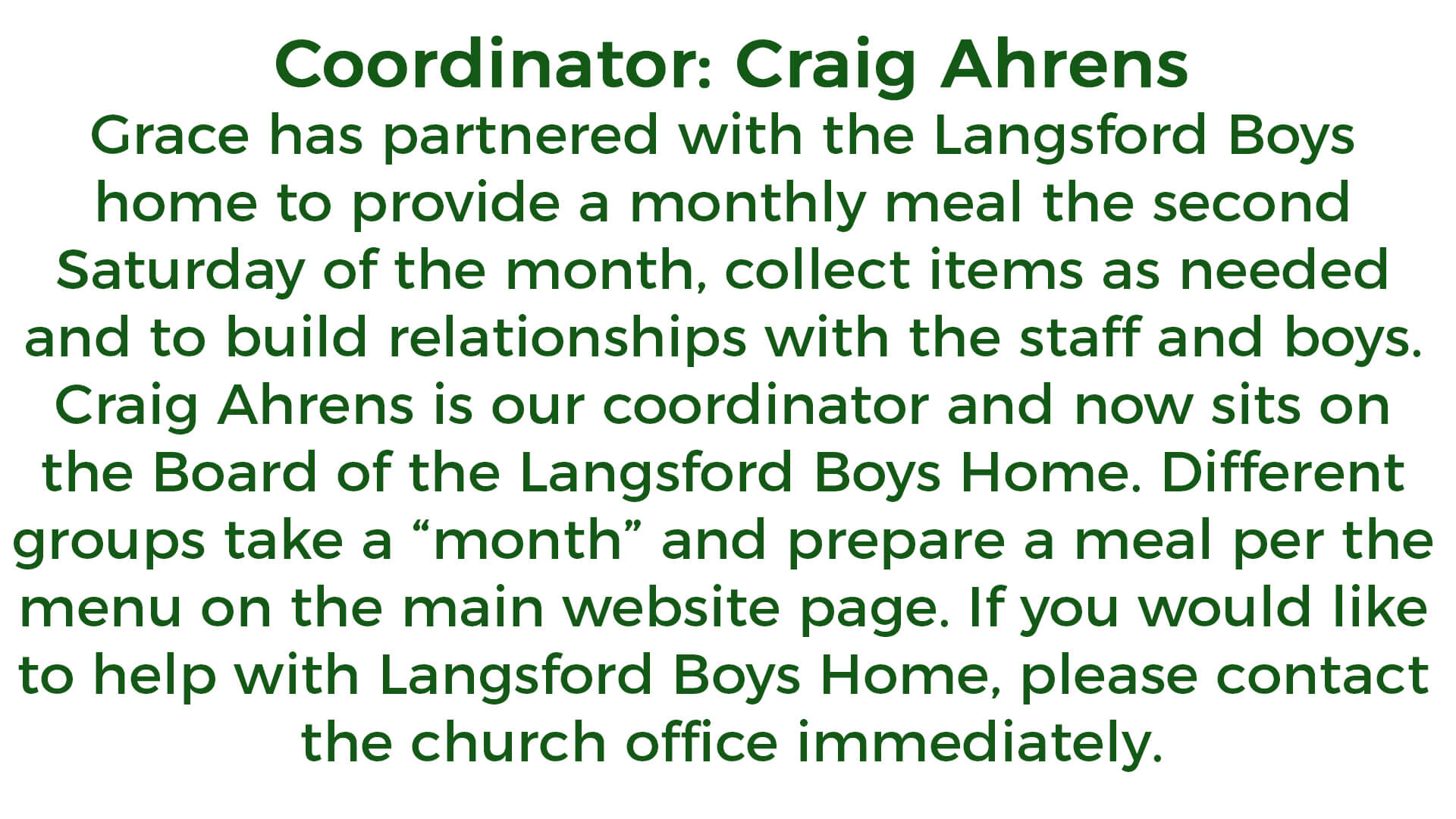 Coordinator: Craig Ahrens
Grace has partnered with the Langsford Boys home to provide a monthly meal the second Saturday of the month, collect items as needed and to build relationships with the staff and boys. Craig Ahrens is our coordinator and now sits on the Board of the Langsford Boys Home. Different groups take a “month” and prepare a meal per the menu on the main website page. If you would like to help with Langsford Boys Home, please contact the church office immediately.